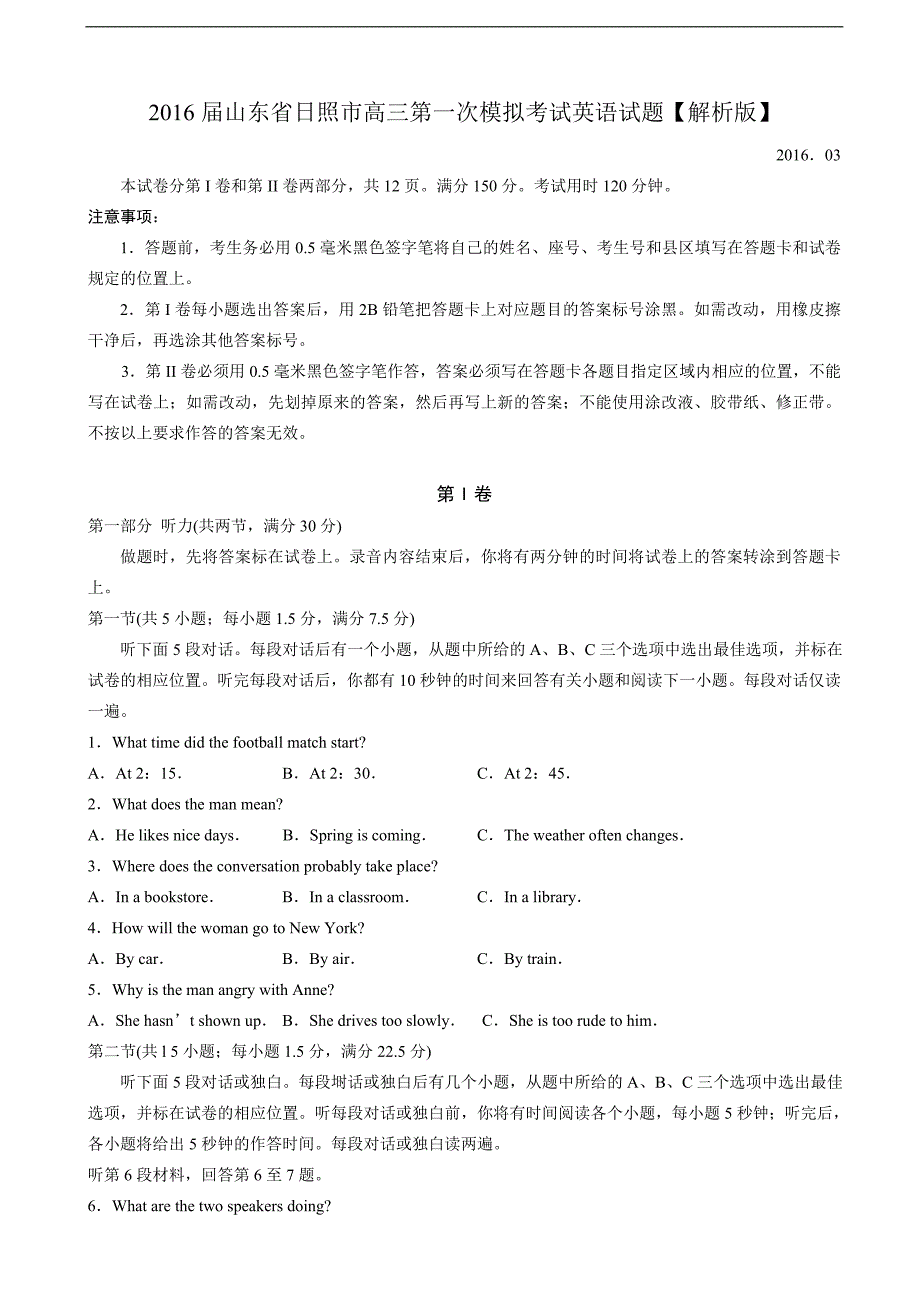 2016 届山东省日照市高三第一次模拟考试英语试题【解析版】

2016．03

本试卷分第 I 卷和第 II 卷两部分，共 12 页。满分 150 分。考试用时 120 分钟。

注意事项：

1．答题前，考生务必用 0.5 毫米黑色签字笔将自己的姓名、座号、考生号和县区填写在答题卡和试卷规定的位置上。

2．第 I 卷每小题选出答案后，用 2B 铅笔把答题卡上对应题目的答案标号涂黑。如需改动，用橡皮擦干净后，再选涂其他答案标号。

3．第 II 卷必须用 0.5 毫米黑色签字笔作答，答案必须写在答题卡各题目指定区域内相应的位置，不能写在试卷上；如需改动，先划掉原来的答案，然后再写上新的答案；不能使用涂改液、胶带纸、修正带。不按以上要求作答的答案无效。

第 I 卷

第一部分 听力(共两节，满分 30 分)

做题时，先将答案标在试卷上。录音内容结束后，你将有两分钟的时间将试卷上的答案转涂到答题卡上。

第一节(共 5 小题；每小题 1.5 分，满分 7.5 分)

听下面 5 段对话。每段对话后有一个小题，从题中所给的 A、B、C 三个选项中选出最佳选项，并标在试卷的相应位置。听完每段对话后，你都有 10 秒钟的时间来回答有关小题和阅读下一小题。每段对话仅读一遍。

1．What time did the football match start?

A．At 2：15．　B．At 2：30．　C．At 2：45．

2．What does the man mean?

A．He likes nice days．　B．Spring is coming．　C．The weather often changes．

3．Where does the conversation probably take place?

A．In a bookstore．　B．In a classroom．　C．In a library．

4．How will the woman go to New York?

A．By car．　B．By air．　C．By train．

5．Why is the man angry with Anne?

A．She hasn’t shown up．　B．She drives too slowly．　C．She is too rude to him．

第二节(共 l5 小题；每小题 1.5 分，满分 22.5 分)

听下面 5 段对话或独白。每段埘话或独白后有几个小题，从题中所给的 A、B、C 三个选项中选出最佳选项，并标在试卷的相应位置。听每段对话或独白前，你将有时间阅读各个小题，每小题 5 秒钟；听完后，各小题将给出 5 秒钟的作答时间。每段对话或独白读两遍。

听第 6 段材料，回答第 6 至 7 题。

6．What are the two speakers doing?